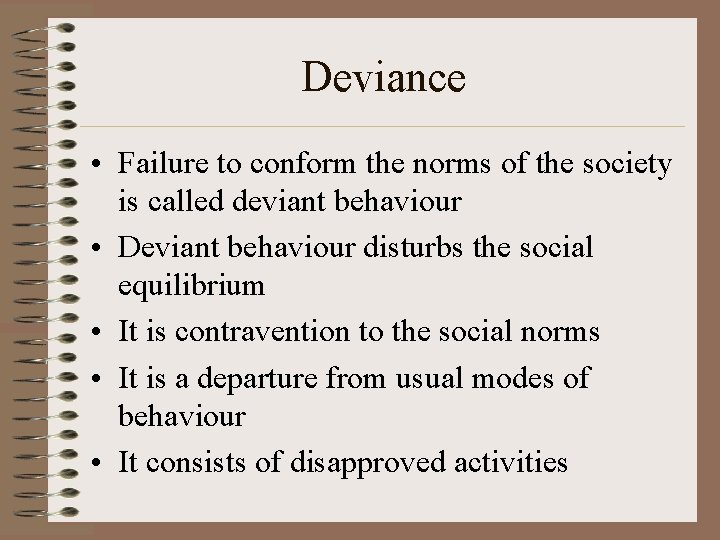 Deviance

• Failure to conform the norms of the society is called deviant behaviour
• Deviant behaviour disturbs the social equilibrium
• It is contravention to the social norms
• It is a departure from usual modes of behaviour
• It consists of disapproved activities